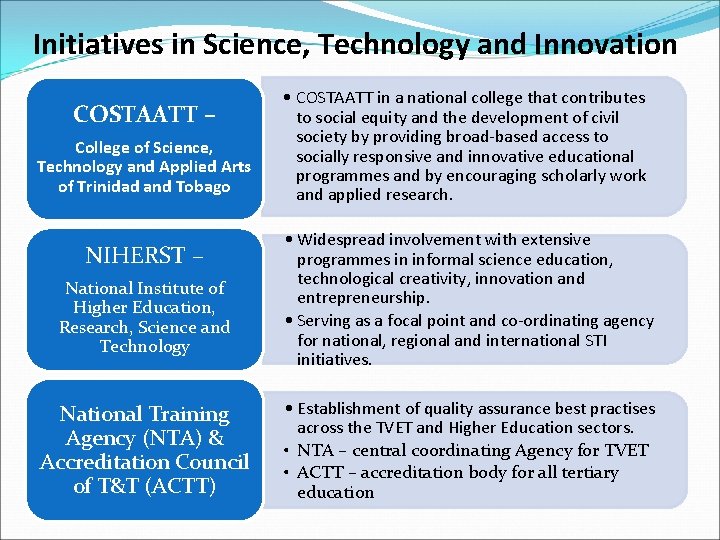 Initiatives in Science, Technology and Innovation

COSTAATT –

College of Science, Technology and Applied Arts of Trinidad and Tobago

• COSTAATT in a national college that contributes to social equity and the development of civil society by providing broad-based access to socially responsive and innovative educational programmes and by encouraging scholarly work and applied research.

NIHERST –

National Institute of Higher Education, Research, Science and Technology

• Widespread involvement with extensive programmes in informal science education, technological creativity, innovation and entrepreneurship.
• Serving as a focal point and co-ordinating agency for national, regional and international STI initiatives.

National Training Agency (NTA) & Accreditation Council of T&T (ACTT)

• Establishment of quality assurance best practises across the TVET and Higher Education sectors.
• NTA – central coordinating Agency for TVET
• ACTT – accreditation body for all tertiary education